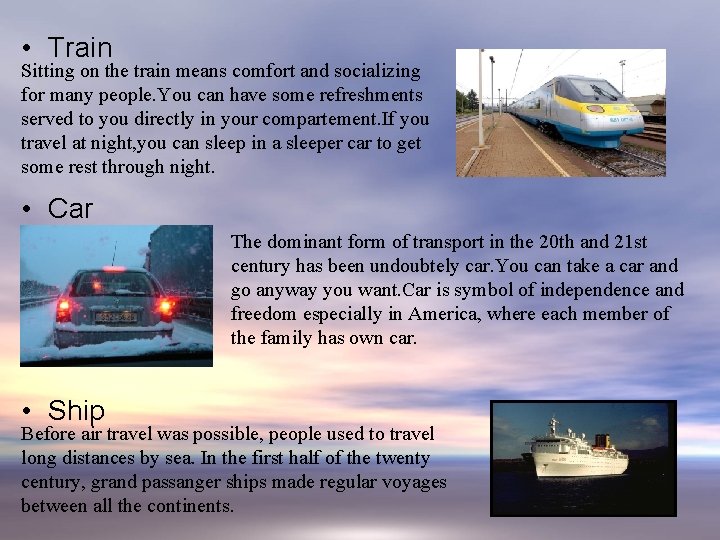 • Train

Sitting on the train means comfort and socializing for many people.You can have some refreshments served to you directly in your compartement.If you travel at night,you can sleep in a sleeper car to get some rest through night.

• Car

The dominant form of transport in the 20th and 21st century has been undoubtely car.You can take a car and go anyway you want.Car is symbol of independence and freedom especially in America, where each member of the family has own car.

• Ship

Before air travel was possible, people used to travel long distances by sea. In the first half of the twenty century, grand passanger ships made regular voyages between all the continents.